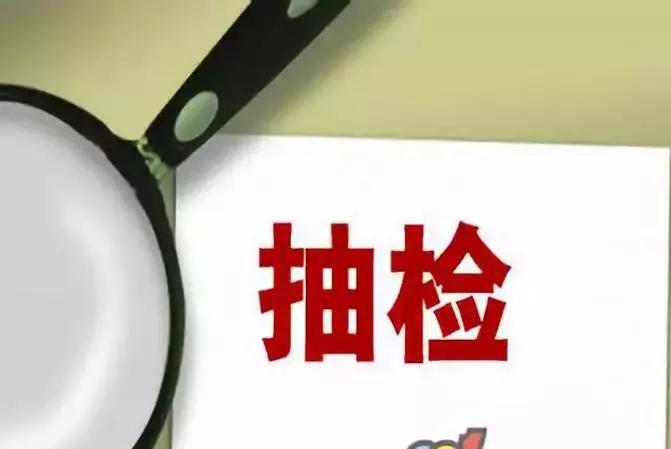 抽检